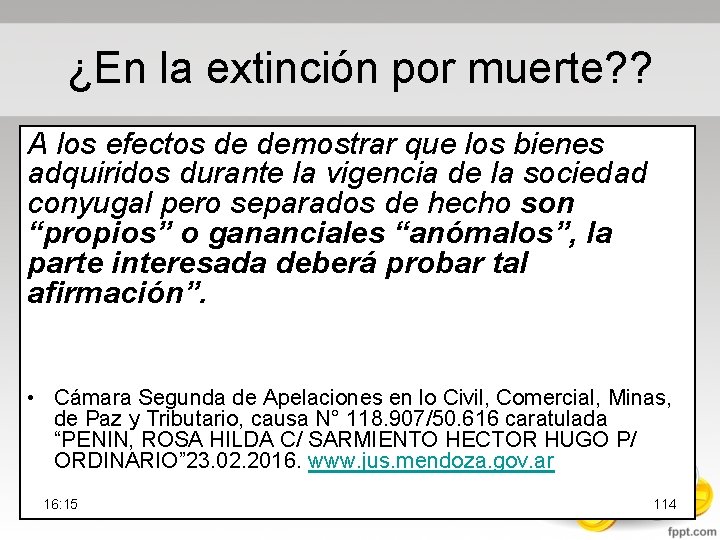 ¿En la extinción por muerte??

A los efectos de demostrar que los bienes adquiridos durante la vigencia de la sociedad conyugal pero separados de hecho son “propios” o gananciales “anómalos”, la parte interesada deberá probar tal afirmación”.

• Cámara Segunda de Apelaciones en lo Civil, Comercial, Minas, de Paz y Tributario, causa N° 118.907/50.616 caratulada “PENIN, ROSA HILDA C/ SARMIENTO HECTOR HUGO P/ ORDINARIO”23.02.2016. www.jus.mendoza.gov.ar

16:15

114

fppt.com